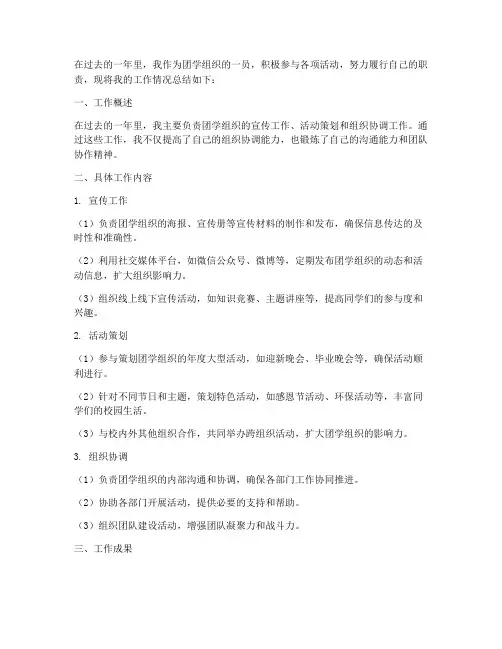 在过去的一年里，我作为团学组织的一员，积极参与各项活动，努力履行自己的职责，现将我的工作情况总结如下：

一、工作概述

在过去的一年里，我主要负责团学组织的宣传工作、活动策划和组织协调工作。通过这些工作，我不仅提高了自己的组织协调能力，也锻炼了自己的沟通能力和团队协作精神。

二、具体工作内容

1. 宣传工作

（1）负责团学组织的海报、宣传册等宣传材料的制作和发布，确保信息传达的及时性和准确性。

（2）利用社交媒体平台，如微信公众号、微博等，定期发布团学组织的动态和活动信息，扩大组织影响力。

（3）组织线上线下宣传活动，如知识竞赛、主题讲座等，提高同学们的参与度和兴趣。

2. 活动策划

（1）参与策划团学组织的年度大型活动，如迎新晚会、毕业晚会等，确保活动顺利进行。

（2）针对不同节日和主题，策划特色活动，如感恩节活动、环保活动等，丰富同学们的校园生活。

（3）与校内外其他组织合作，共同举办跨组织活动，扩大团学组织的影响力。

3. 组织协调

（1）负责团学组织的内部沟通和协调，确保各部门工作协同推进。

（2）协助各部门开展活动，提供必要的支持和帮助。

（3）组织团队建设活动，增强团队凝聚力和战斗力。

三、工作成果